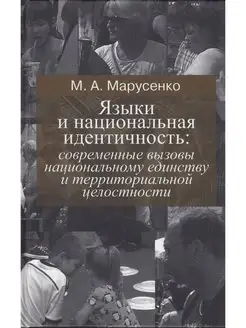 М. А. Марусенко

Языки и национальная идентичность: современные вызовы национальному единству и территориальной целостности